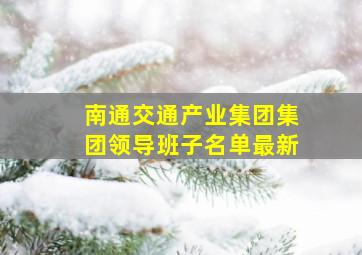 南通交通产业集团集团领导班子名单最新